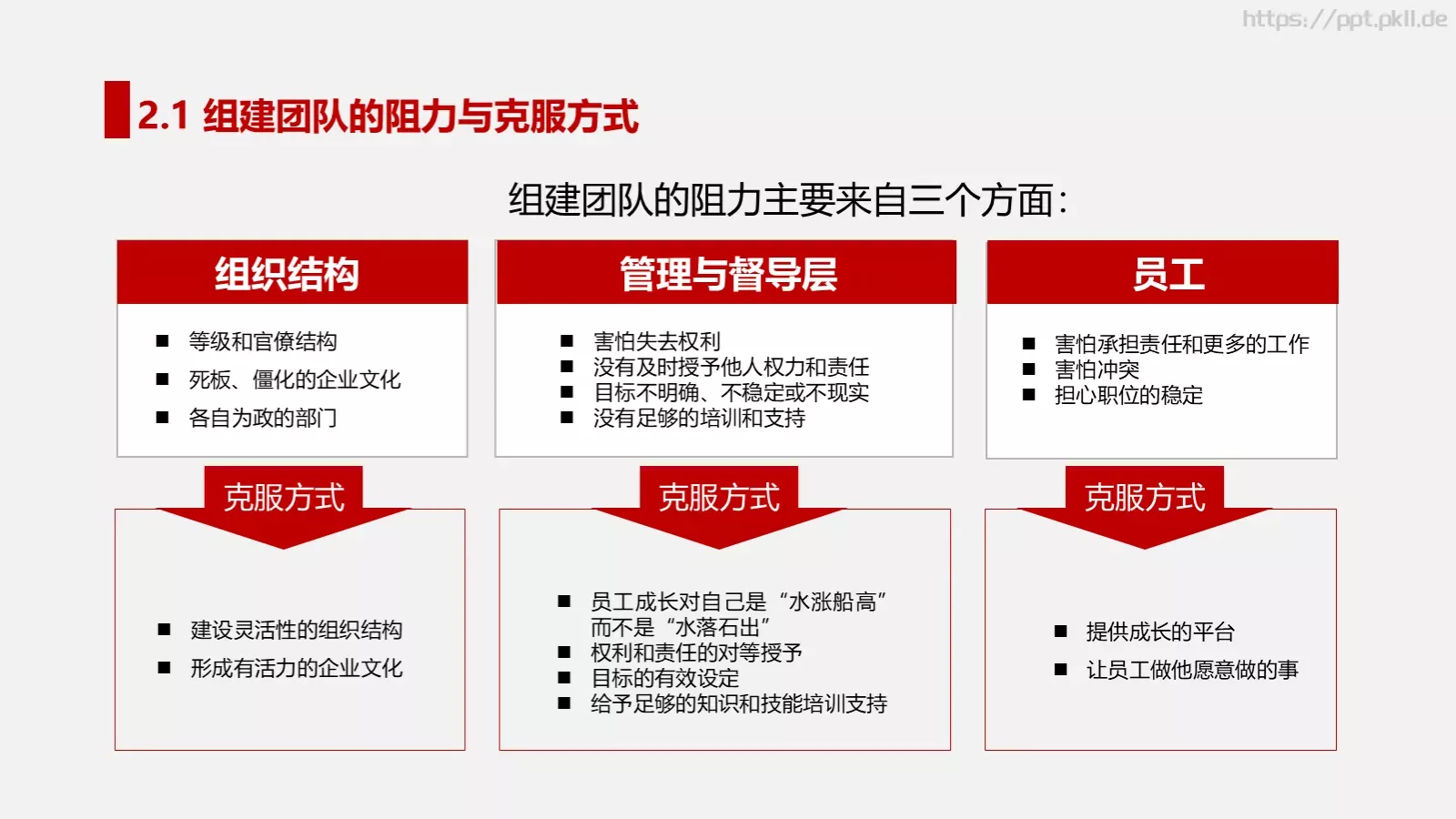 https://ppt.pkll.de

2.1 组建团队的阻力与克服方式

组建团队的阻力主要来自三个方面：

组织结构

■ 等级和官僚结构
■ 死板、僵化的企业文化
■ 各自为政的部门

克服方式

■ 建设灵活性的组织结构
■ 形成有活力的企业文化

管理与督导层

■ 害怕失去权利
■ 没有及时授予他人权力和责任
■ 目标不明确、不稳定或不现实
■ 没有足够的培训和支持

克服方式

■ 员工成长对自己是“水涨船高”而不是“水落石出”
■ 权利和责任的对等授予
■ 目标的有效设定
■ 给予足够的知识和技能培训支持

员工

■ 害怕承担责任和更多的工作
■ 害怕冲突
■ 担心职位的稳定

克服方式

■ 提供成长的平台
■ 让员工做他愿意做的事